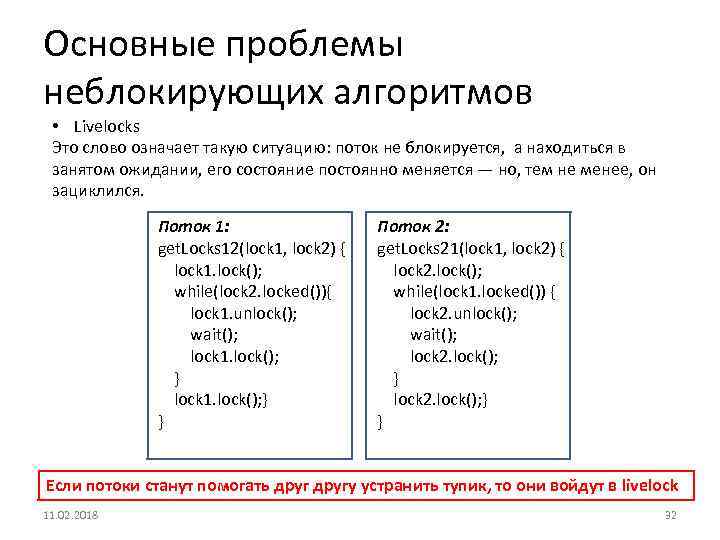 Основные проблемы неблокирующих алгоритмов

• Livelocks

Это слово означает такую ситуацию: поток не блокируется, а находиться в занятом ожидании, его состояние постоянно меняется — но, тем не менее, он зациклился.

Поток 1:
getLocks12(lock1, lock2) {
lock1.lock();
while(lock2.locked()){
lock1.unlock();
wait();
lock1.lock();
}
lock1.lock();}
}

Поток 2:
getLocks21(lock1, lock2) {
lock2.lock();
while(lock1.locked()) {
lock2.unlock();
wait();
lock2.lock();
}
lock2.lock();}
}

Если потоки станут помогать друг другу устранить тупик, то они войдут в livelock

11.02.2018

32